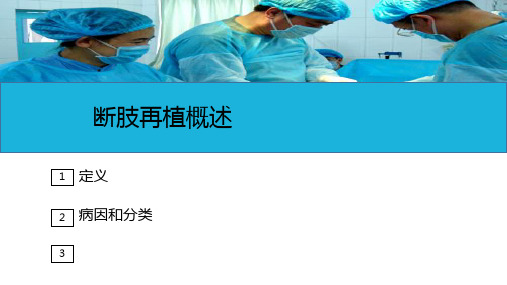 断肢再植概述

1 定义

2 病因和分类

3